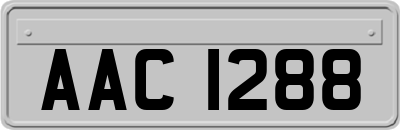 AAC 1288